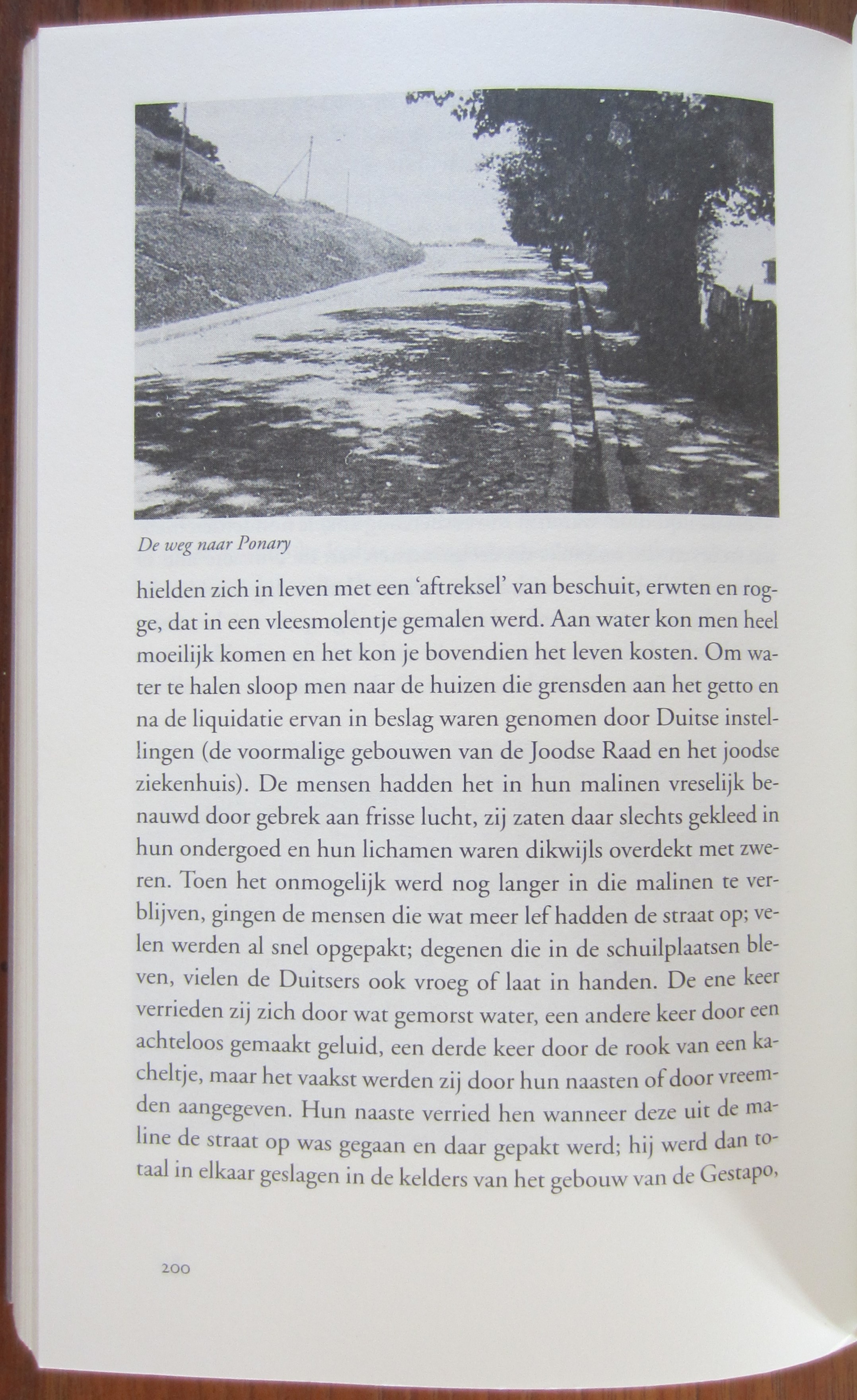 De weg naar Ponary

hielden zich in leven met een 'aftreksel' van beschuit, erwten en rogge, dat in een vleesmolentje gemalen werd. Aan water kon men heel moeilijk komen en het kon je bovendien het leven kosten. Om water te halen sloop men naar de huizen die grensden aan het getto en na de liquidatie ervan in beslag waren genomen door Duitse instellingen (de voormalige gebouwen van de Joodse Raad en het joodse ziekenhuis). De mensen hadden het in hun malinen vreselijk benauwd door gebrek aan frisse lucht, zij zaten daar slechts gekleed in hun ondergoed en hun lichamen waren dikwijls overdekt met zweren. Toen het onmogelijk werd nog langer in die malinen te verblijven, gingen de mensen die wat meer lef hadden de straat op; velen werden al snel opgepakt; degenen die in de schuilplaatsen bleven, vielen de Duitsers ook vroeg of laat in handen. De ene keer verrieden zij zich door wat gemorst water, een andere keer door een achteloos gemaakt geluid, een derde keer door de rook van een kacheltje, maar het vaakst werden zij door hun naasten of door vreemden aangegeven. Hun naaste verried hen wanneer deze uit de maline de straat op was gegaan en daar gepakt werd; hij werd dan totaal in elkaar geslagen in de kelders van het gebouw van de Gestapo,

200